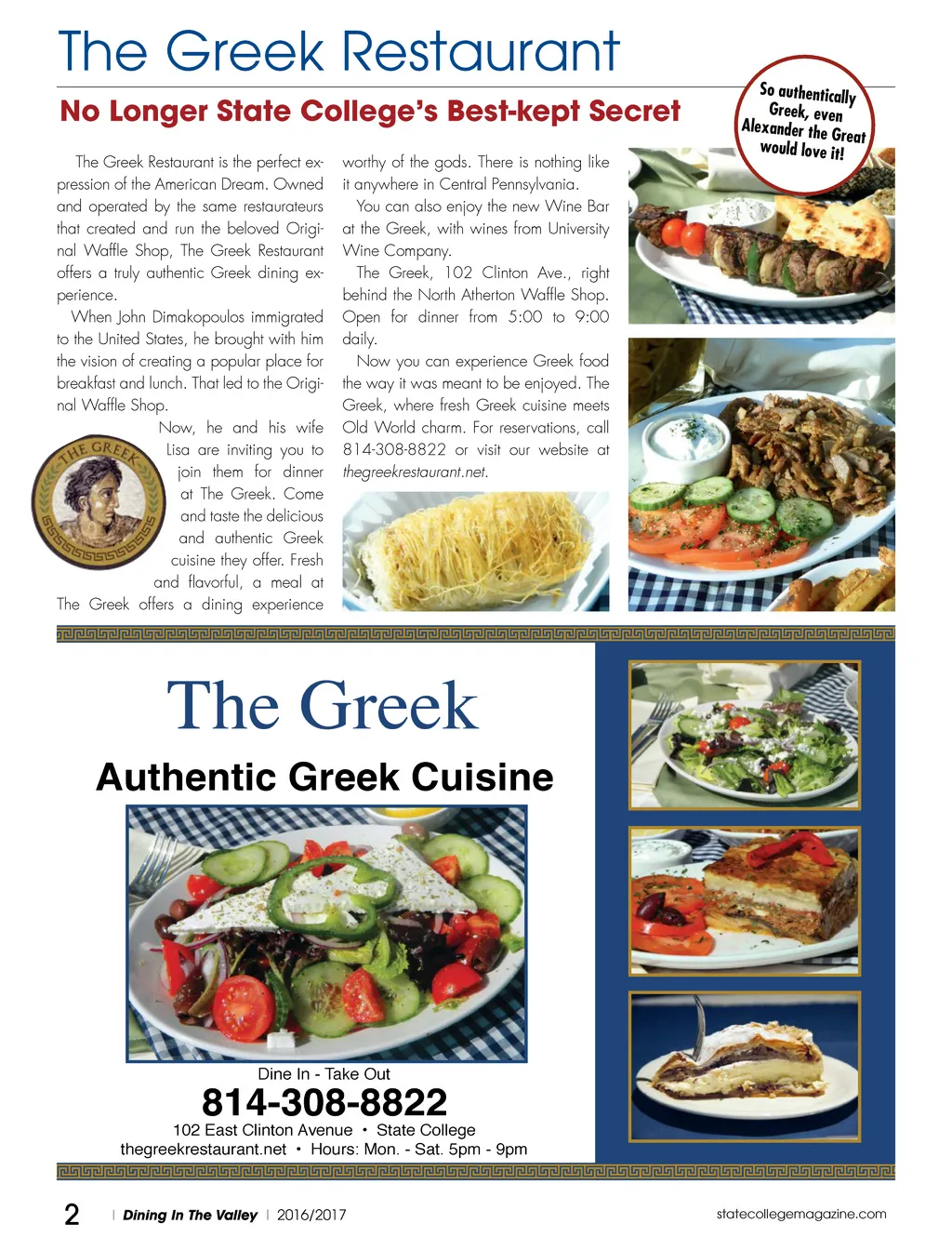 The Greek Restaurant

No Longer State College's Best-kept Secret

So authentically Greek, even Alexander the Great would love it!

The Greek Restaurant is the perfect expression of the American Dream. Owned and operated by the same restaurateurs that created and run the beloved Original Waffle Shop, The Greek Restaurant offers a truly authentic Greek dining experience.

When John Dimakopoulos immigrated to the United States, he brought with him the vision of creating a popular place for breakfast and lunch. That led to the Original Waffle Shop.

Now, he and his wife Lisa are inviting you to join them for dinner at The Greek. Come and taste the delicious and authentic Greek cuisine they offer. Fresh and flavorful, a meal at The Greek offers a dining experience worthy of the gods. There is nothing like it anywhere in Central Pennsylvania.

You can also enjoy the new Wine Bar at the Greek, with wines from University Wine Company.

The Greek, 102 Clinton Ave., right behind the North Atherton Waffle Shop. Open for dinner from 5:00 to 9:00 daily.

Now you can experience Greek food the way it was meant to be enjoyed. The Greek, where fresh Greek cuisine meets Old World charm. For reservations, call 814-308-8822 or visit our website at thegreekrestaurant.net.

THE GREEK

The Greek

Authentic Greek Cuisine

Dine In - Take Out

814-308-8822

102 East Clinton Avenue • State College
thegreekrestaurant.net • Hours: Mon. - Sat. 5pm - 9pm

2 | Dining In The Valley | 2016/2017

statecollegemagazine.com